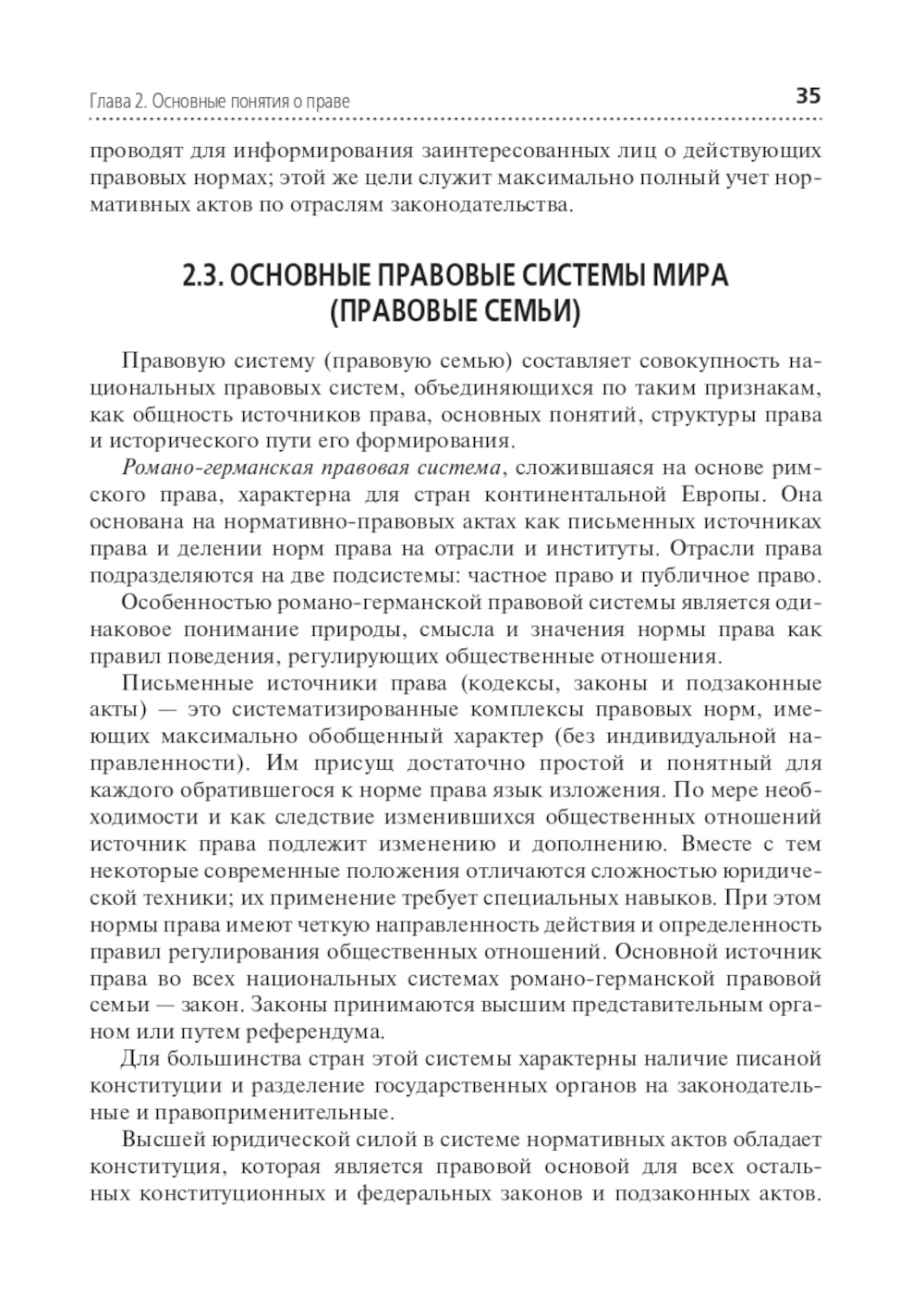 Глава 2. Основные понятия о праве 35

проводят для информирования заинтересованных лиц о действующих правовых нормах; этой же цели служит максимально полный учет нормативных актов по отраслям законодательства.

2.3. ОСНОВНЫЕ ПРАВОВЫЕ СИСТЕМЫ МИРА (ПРАВОВЫЕ СЕМЬИ)

Правовую систему (правовую семью) составляет совокупность национальных правовых систем, объединяющихся по таким признакам, как общность источников права, основных понятий, структуры права и исторического пути его формирования.

Романо-германская правовая система, сложившаяся на основе римского права, характерна для стран континентальной Европы. Она основана на нормативно-правовых актах как письменных источниках права и делении норм права на отрасли и институты. Отрасли права подразделяются на две подсистемы: частное право и публичное право.

Особенностью романо-германской правовой системы является одинаковое понимание природы, смысла и значения нормы права как правил поведения, регулирующих общественные отношения.

Письменные источники права (кодексы, законы и подзаконные акты) — это систематизированные комплексы правовых норм, имеющих максимально обобщенный характер (без индивидуальной направленности). Им присущ достаточно простой и понятный для каждого обратившегося к норме права язык изложения. По мере необходимости и как следствие изменившихся общественных отношений источник права подлежит изменению и дополнению. Вместе с тем некоторые современные положения отличаются сложностью юридической техники; их применение требует специальных навыков. При этом нормы права имеют четкую направленность действия и определенность правил регулирования общественных отношений. Основной источник права во всех национальных системах романо-германской правовой семьи — закон. Законы принимаются высшим представительным органом или путем референдума.

Для большинства стран этой системы характерны наличие писаной конституции и разделение государственных органов на законодательные и правоприменительные.

Высшей юридической силой в системе нормативных актов обладает конституция, которая является правовой основой для всех остальных конституционных и федеральных законов и подзаконных актов.